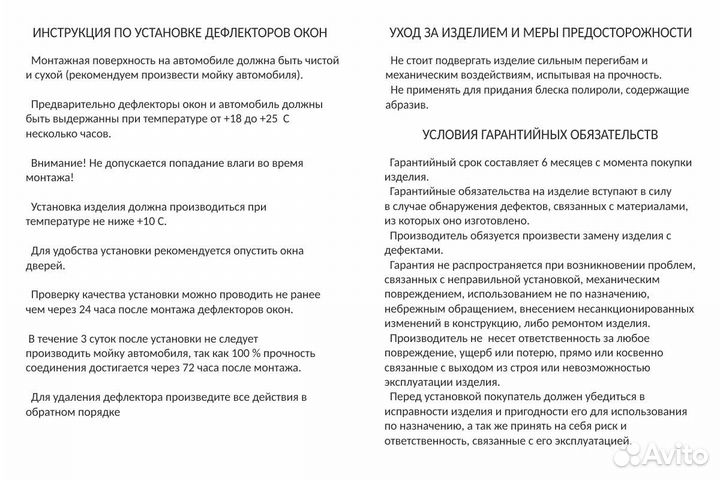 ИНСТРУКЦИЯ ПО УСТАНОВКЕ ДЕФЛЕКТОРОВ ОКОН

Монтажная поверхность на автомобиле должна быть чистой и сухой (рекомендуем произвести мойку автомобиля).

Предварительно дефлекторы окон и автомобиль должны быть выдержанны при температуре от +18 до +25 С несколько часов.

Внимание! Не допускается попадание влаги во время монтажа!

Установка изделия должна производиться при температуре не ниже +10 С.

Для удобства установки рекомендуется опустить окна дверей.

Проверку качества установки можно проводить не ранее чем через 24 часа после монтажа дефлекторов окон.

В течение 3 суток после установки не следует производить мойку автомобиля, так как 100 % прочность соединения достигается через 72 часа после монтажа.

Для удаления дефлектора произведите все действия в обратном порядке

УХОД ЗА ИЗДЕЛИЕМ И МЕРЫ ПРЕДОСТОРОЖНОСТИ

Не стоит подвергать изделие сильным перегибам и механическим воздействиям, испытывая на прочность.
Не применять для придания блеска полироли, содержащие абразив.

УСЛОВИЯ ГАРАНТИЙНЫХ ОБЯЗАТЕЛЬСТВ

Гарантийный срок составляет 6 месяцев с момента покупки изделия.
Гарантийные обязательства на изделие вступают в силу в случае обнаружения дефектов, связанных с материалами, из которых оно изготовлено.
Производитель обязуется произвести замену изделия с дефектами.
Гарантия не распространяется при возникновении проблем, связанных с неправильной установкой, механическим повреждением, использованием не по назначению, небрежным обращением, внесением несанкционированных изменений в конструкцию, либо ремонтом изделия.
Производитель не несет ответственность за любое повреждение, ущерб или потерю, прямо или косвенно связанные с выходом из строя или невозможностью эксплуатации изделия.
Перед установкой покупатель должен убедиться в исправности изделия и пригодности его для использования по назначению, а так же принять на себя риск и ответственность, связанные с его эксплуатацией.

Avito